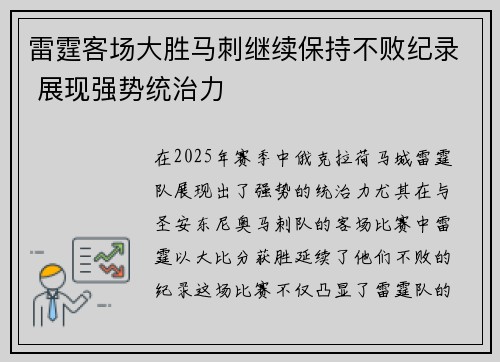 雷霆客场大胜马刺继续保持不败纪录 展现强势统治力

在2025年赛季中俄克拉荷马城雷霆队展现出了强势的统治力尤其在与圣安东尼奥马刺队的客场比赛中雷霆以大比分获胜延续了他们不败的纪录这场比赛不仅凸显了雷霆队的